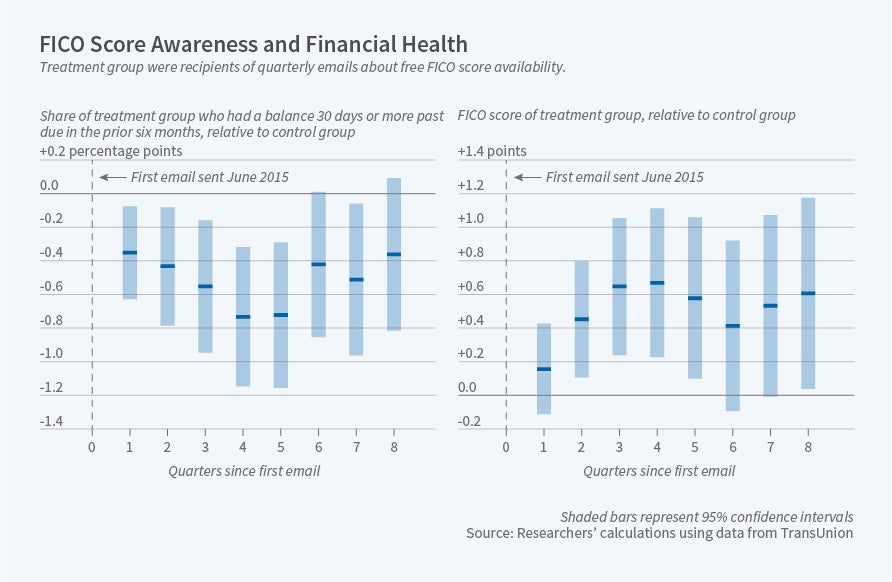 FICO Score Awareness and Financial Health
Treatment group were recipients of quarterly emails about free FICO score availability.

Share of treatment group who had a balance 30 days or more past due in the prior six months, relative to control group

+0.2 percentage points
0.0
-0.2
-0.4
-0.6
-0.8
-1.0
-1.2
-1.4

First email sent June 2015

0 1 2 3 4 5 6 7 8

Quarters since first email

FICO score of treatment group, relative to control group

+1.4 points
+1.2
+1.0
+0.8
+0.6
+0.4
+0.2
0.0
-0.2

First email sent June 2015

0 1 2 3 4 5 6 7 8

Quarters since first email

Shaded bars represent 95% confidence intervals
Source: Researchers' calculations using data from TransUnion